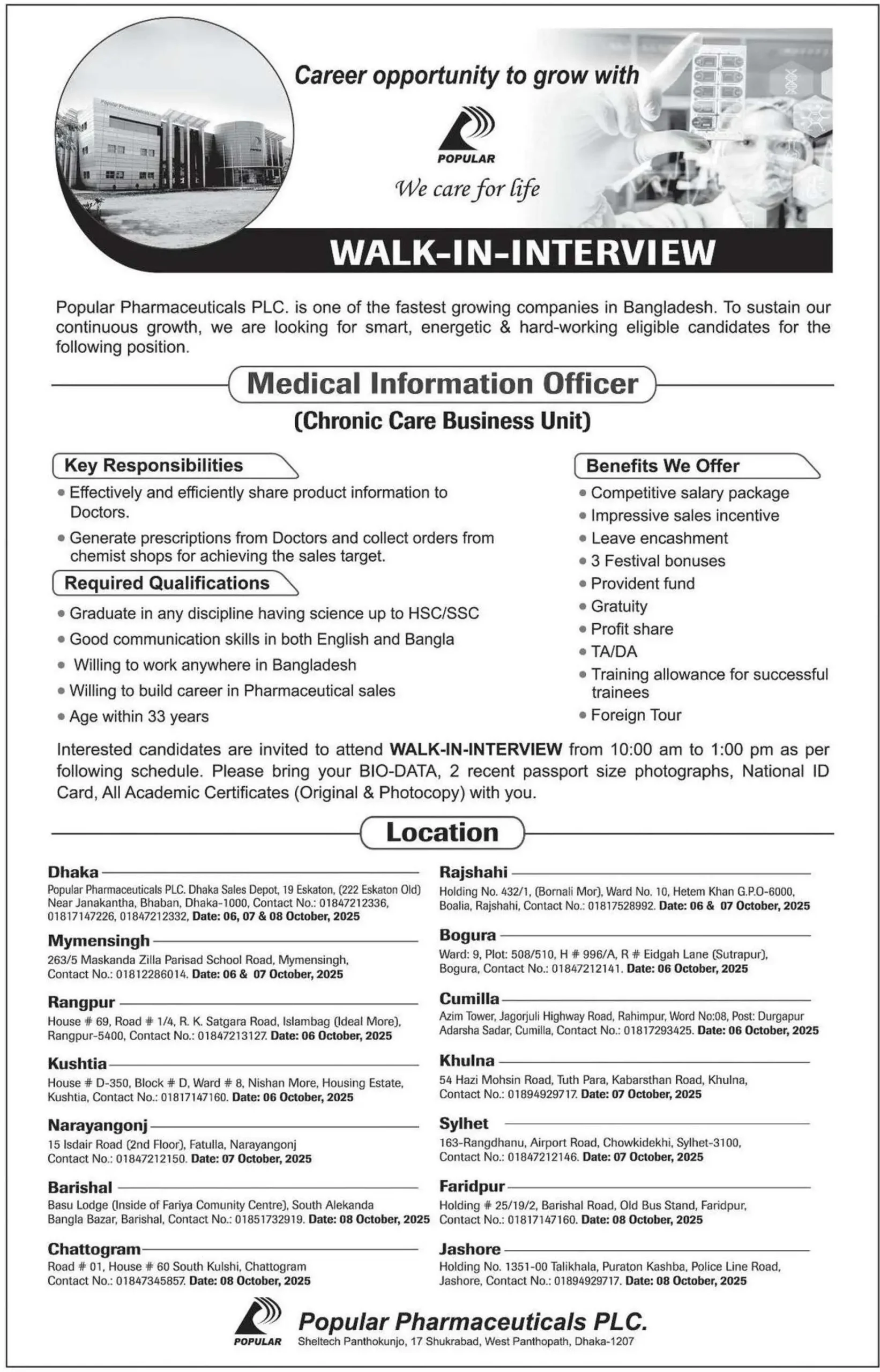 Career opportunity to grow with

POPULAR

We care for life

WALK-IN-INTERVIEW

Popular Pharmaceuticals PLC. is one of the fastest growing companies in Bangladesh. To sustain our continuous growth, we are looking for smart, energetic & hard-working eligible candidates for the following position.

Medical Information Officer

(Chronic Care Business Unit)

Key Responsibilities

• Effectively and efficiently share product information to Doctors.
• Generate prescriptions from Doctors and collect orders from chemist shops for achieving the sales target.

Required Qualifications

• Graduate in any discipline having science up to HSC/SSC
• Good communication skills in both English and Bangla
• Willing to work anywhere in Bangladesh
• Willing to build career in Pharmaceutical sales
• Age within 33 years

Benefits We Offer

• Competitive salary package
• Impressive sales incentive
• Leave encashment
• 3 Festival bonuses
• Provident fund
• Gratuity
• Profit share
• TA/DA
• Training allowance for successful trainees
• Foreign Tour

Interested candidates are invited to attend WALK-IN-INTERVIEW from 10:00 am to 1:00 pm as per following schedule. Please bring your BIO-DATA, 2 recent passport size photographs, National ID Card, All Academic Certificates (Original & Photocopy) with you.

Location

Dhaka
Popular Pharmaceuticals PLC. Dhaka Sales Depot, 19 Eskaton, (222 Eskaton Old) Near Janakantha, Bhaban, Dhaka-1000, Contact No.: 01847212336, 01817147226, 01847212332, Date: 06, 07 & 08 October, 2025

Mymensingh
263/5 Maskanda Zilla Parisad School Road, Mymensingh, Contact No.: 01812286014. Date: 06 & 07 October, 2025

Rangpur
House # 69, Road # 1/4, R. K. Satgara Road, Islambag (Ideal More), Rangpur-5400, Contact No.: 01847213127. Date: 06 October, 2025

Kushtia
House # D-350, Block # D, Ward # 8, Nishan More, Housing Estate, Kushtia, Contact No.: 01817147160. Date: 06 October, 2025

Narayangonj
15 Isdair Road (2nd Floor), Fatulla, Narayangonj Contact No.: 01847212150. Date: 07 October, 2025

Barishal
Basu Lodge (Inside of Fariya Comunity Centre), South Alekanda Bangla Bazar, Barishal, Contact No.: 01851732919. Date: 08 October, 2025

Chattogram
Road # 01, House # 60 South Kulshi, Chattogram Contact No.: 01847345857. Date: 08 October, 2025

Rajshahi
Holding No. 432/1, (Bornali Mor), Ward No. 10, Hetem Khan G.P.O-6000, Boalia, Rajshahi, Contact No.: 01817528992. Date: 06 & 07 October, 2025

Bogura
Ward: 9, Plot: 508/510, H # 996/A, R # Eidgah Lane (Sutrapur), Bogura, Contact No.: 01847212141. Date: 06 October, 2025

Cumilla
Azim Tower, Jagorjuli Highway Road, Rahimpur, Word No:08, Post: Durgapur Adarsha Sadar, Cumilla, Contact No.: 01817293425. Date: 06 October, 2025

Khulna
54 Hazi Mohsin Road, Tuth Para, Kabarsthan Road, Khulna, Contact No.: 01894929717. Date: 07 October, 2025

Sylhet
163-Rangdhanu, Airport Road, Chowkidekhi, Sylhet-3100, Contact No.: 01847212146. Date: 07 October, 2025

Faridpur
Holding # 25/19/2, Barishal Road, Old Bus Stand, Faridpur, Contact No.: 01817147160. Date: 08 October, 2025

Jashore
Holding No. 1351-00 Talikhala, Puraton Kashba, Police Line Road, Jashore, Contact No.: 01894929717. Date: 08 October, 2025

POPULAR
Popular Pharmaceuticals PLC.
Sheltech Panthokunjo, 17 Shukrabad, West Panthopath, Dhaka-1207